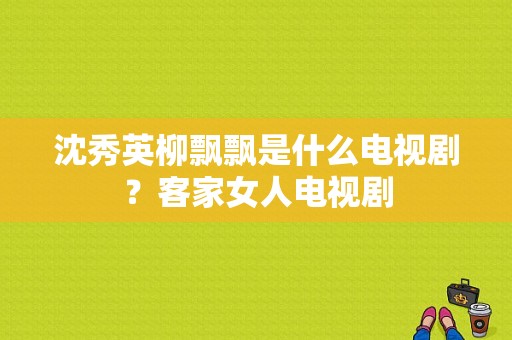 沈秀英柳飘飘是什么电视剧？客家女人电视剧